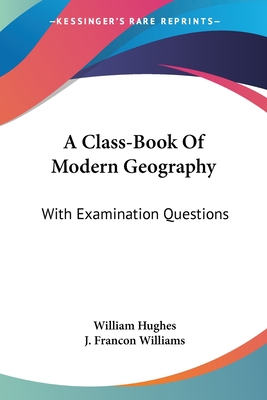 —KESSINGER'S RARE REPRINTS—

A Class-Book Of Modern Geography

With Examination Questions

William Hughes
J. Francon Williams